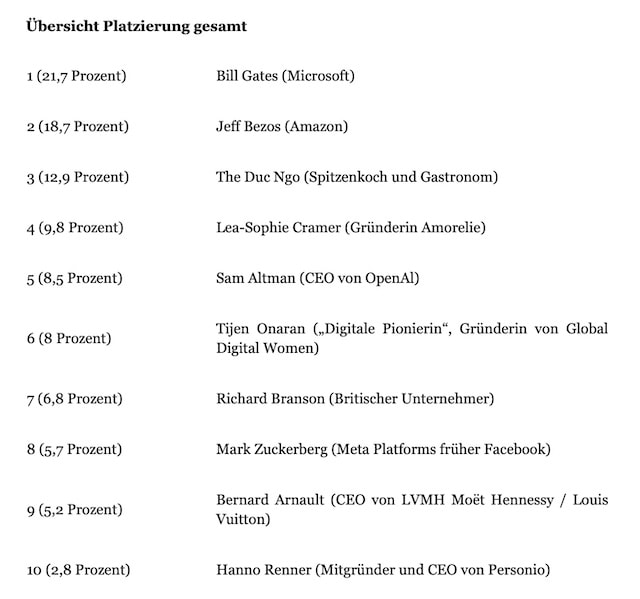 **Übersicht Platzierung gesamt**

| | |
|---|---|
| 1 (21,7 Prozent) | Bill Gates (Microsoft) |
| 2 (18,7 Prozent) | Jeff Bezos (Amazon) |
| 3 (12,9 Prozent) | The Duc Ngo (Spitzenkoch und Gastronom) |
| 4 (9,8 Prozent) | Lea-Sophie Cramer (Gründerin Amorelie) |
| 5 (8,5 Prozent) | Sam Altman (CEO von OpenAl) |
| 6 (8 Prozent) | Tijen Onaran („Digitale Pionierin“, Gründerin von Global Digital Women) |
| 7 (6,8 Prozent) | Richard Branson (Britischer Unternehmer) |
| 8 (5,7 Prozent) | Mark Zuckerberg (Meta Platforms früher Facebook) |
| 9 (5,2 Prozent) | Bernard Arnault (CEO von LVMH Moët Hennessy / Louis Vuitton) |
| 10 (2,8 Prozent) | Hanno Renner (Mitgründer und CEO von Personio) |